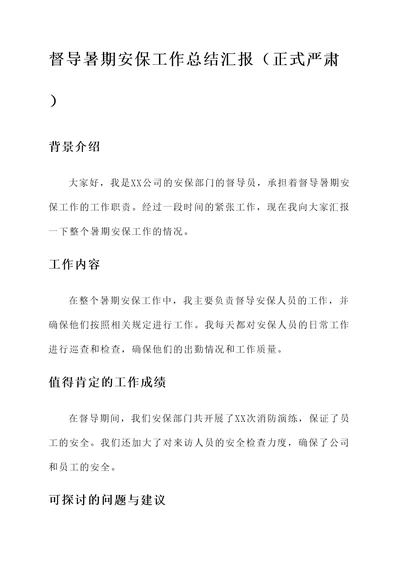 督导暑期安保工作总结汇报（正式严肃）

背景介绍

大家好，我是XX公司的安保部门的督导员，承担着督导暑期安保工作的工作职责。经过一段时间的紧张工作，现在我向大家汇报一下整个暑期安保工作的情况。

工作内容

在整个暑期安保工作中，我主要负责督导安保人员的工作，并确保他们按照相关规定进行工作。我每天都对安保人员的日常工作进行巡查和检查，确保他们的出勤情况和工作质量。

值得肯定的工作成绩

在督导期间，我们安保部门共开展了XX次消防演练，保证了员工的安全。我们还加大了对来访人员的安全检查力度，确保了公司和员工的安全。

可探讨的问题与建议